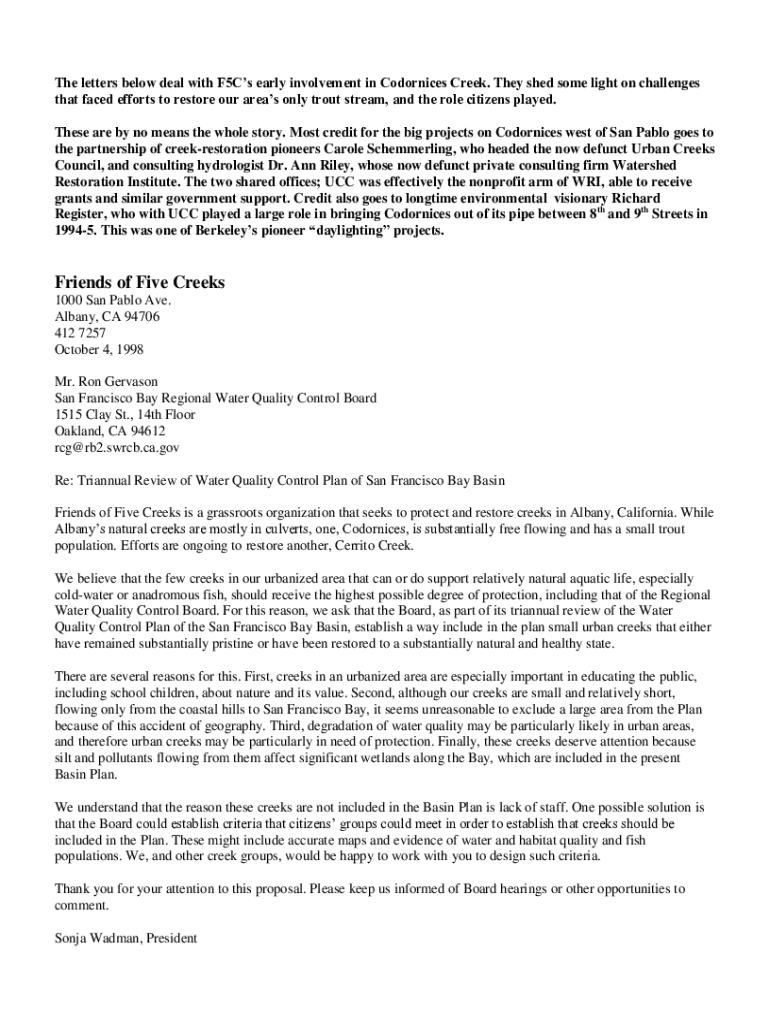 The letters below deal with F5C's early involvement in Codornices Creek. They shed some light on challenges that faced efforts to restore our area's only trout stream, and the role citizens played.

These are by no means the whole story. Most credit for the big projects on Codornices west of San Pablo goes to the partnership of creek-restoration pioneers Carole Schemmerling, who headed the now defunct Urban Creeks Council, and consulting hydrologist Dr. Ann Riley, whose now defunct private consulting firm Watershed Restoration Institute. The two shared offices; UCC was effectively the nonprofit arm of WRI, able to receive grants and similar government support. Credit also goes to longtime environmental visionary Richard Register, who with UCC played a large role in bringing Codornices out of its pipe between 8$^{th}$ and 9$^{th}$ Streets in 1994-5. This was one of Berkeley's pioneer "daylighting" projects.

Friends of Five Creeks
1000 San Pablo Ave.
Albany, CA 94706
412 7257
October 4, 1998

Mr. Ron Gervason
San Francisco Bay Regional Water Quality Control Board
1515 Clay St., 14th Floor
Oakland, CA 94612
rcg@rb2.swrcb.ca.gov

Re: Triannual Review of Water Quality Control Plan of San Francisco Bay Basin

Friends of Five Creeks is a grassroots organization that seeks to protect and restore creeks in Albany, California. While Albany's natural creeks are mostly in culverts, one, Codornices, is substantially free flowing and has a small trout population. Efforts are ongoing to restore another, Cerrito Creek.

We believe that the few creeks in our urbanized area that can or do support relatively natural aquatic life, especially cold-water or anadromous fish, should receive the highest possible degree of protection, including that of the Regional Water Quality Control Board. For this reason, we ask that the Board, as part of its triannual review of the Water Quality Control Plan of the San Francisco Bay Basin, establish a way include in the plan small urban creeks that either have remained substantially pristine or have been restored to a substantially natural and healthy state.

There are several reasons for this. First, creeks in an urbanized area are especially important in educating the public, including school children, about nature and its value. Second, although our creeks are small and relatively short, flowing only from the coastal hills to San Francisco Bay, it seems unreasonable to exclude a large area from the Plan because of this accident of geography. Third, degradation of water quality may be particularly likely in urban areas, and therefore urban creeks may be particularly in need of protection. Finally, these creeks deserve attention because silt and pollutants flowing from them affect significant wetlands along the Bay, which are included in the present Basin Plan.

We understand that the reason these creeks are not included in the Basin Plan is lack of staff. One possible solution is that the Board could establish criteria that citizens' groups could meet in order to establish that creeks should be included in the Plan. These might include accurate maps and evidence of water and habitat quality and fish populations. We, and other creek groups, would be happy to work with you to design such criteria.

Thank you for your attention to this proposal. Please keep us informed of Board hearings or other opportunities to comment.

Sonja Wadman, President